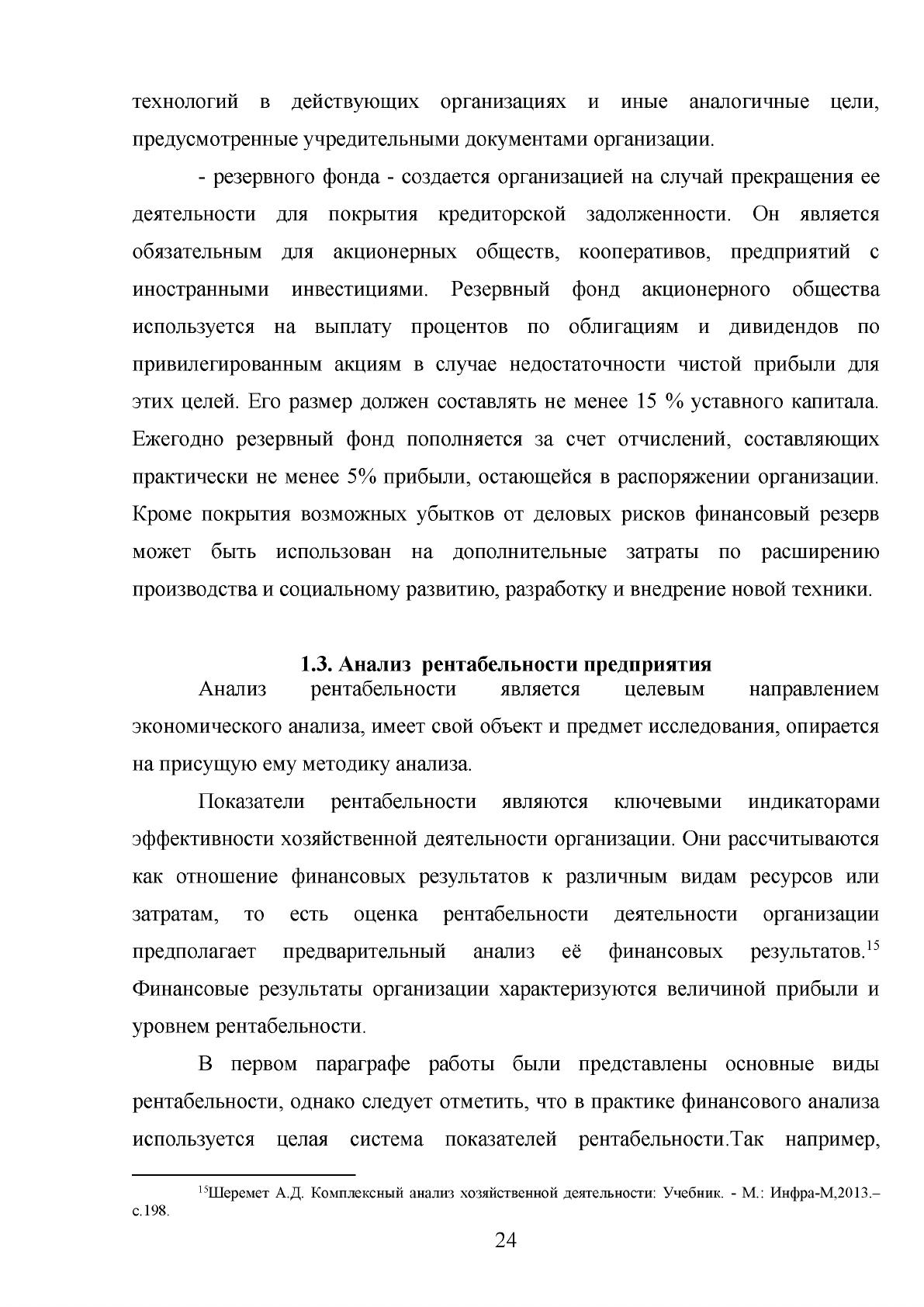 технологий в действующих организациях и иные аналогичные цели, предусмотренные учредительными документами организации.

- резервного фонда - создается организацией на случай прекращения ее деятельности для покрытия кредиторской задолженности. Он является обязательным для акционерных обществ, кооперативов, предприятий с иностранными инвестициями. Резервный фонд акционерного общества используется на выплату процентов по облигациям и дивидендов по привилегированным акциям в случае недостаточности чистой прибыли для этих целей. Его размер должен составлять не менее 15 % уставного капитала. Ежегодно резервный фонд пополняется за счет отчислений, составляющих практически не менее 5% прибыли, остающейся в распоряжении организации. Кроме покрытия возможных убытков от деловых рисков финансовый резерв может быть использован на дополнительные затраты по расширению производства и социальному развитию, разработку и внедрение новой техники.

1.3. Анализ рентабельности предприятия

Анализ рентабельности является целевым направлением экономического анализа, имеет свой объект и предмет исследования, опирается на присущую ему методику анализа.

Показатели рентабельности являются ключевыми индикаторами эффективности хозяйственной деятельности организации. Они рассчитываются как отношение финансовых результатов к различным видам ресурсов или затратам, то есть оценка рентабельности деятельности организации предполагает предварительный анализ её финансовых результатов.$^{15}$ Финансовые результаты организации характеризуются величиной прибыли и уровнем рентабельности.

В первом параграфе работы были представлены основные виды рентабельности, однако следует отметить, что в практике финансового анализа используется целая система показателей рентабельности.Так например,

$^{15}$Шеремет А.Д. Комплексный анализ хозяйственной деятельности: Учебник. - М.: Инфра-М,2013.– с.198.

24